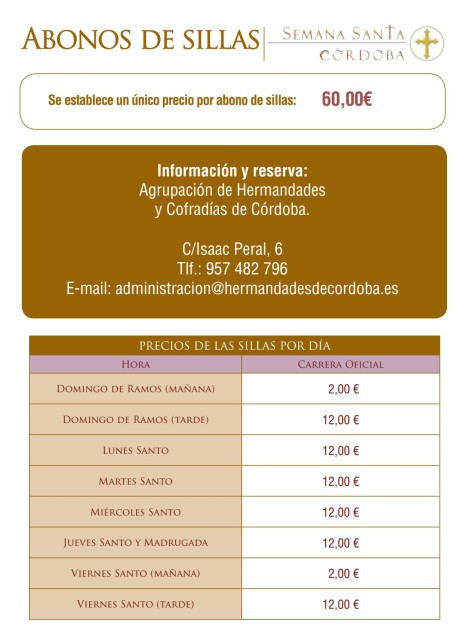 ABONOS DE SILLAS

SEMANA SANTA CÓRDOBA

Se establece un único precio por abono de sillas: 60,00€

Información y reserva:
Agrupación de Hermandades y Cofradías de Córdoba.

C/Isaac Peral, 6
Tlf.: 957 482 796
E-mail: administracion@hermandadesdecordoba.es

PRECIOS DE LAS SILLAS POR DÍA

| HORA | CARRERA OFICIAL |
|---|---|
| DOMINGO DE RAMOS (MAÑANA) | 2,00 € |
| DOMINGO DE RAMOS (TARDE) | 12,00 € |
| LUNES SANTO | 12,00 € |
| MARTES SANTO | 12,00 € |
| MIÉRCOLES SANTO | 12,00 € |
| JUEVES SANTO Y MADRUGADA | 12,00 € |
| VIERNES SANTO (MAÑANA) | 2,00 € |
| VIERNES SANTO (TARDE) | 12,00 € |